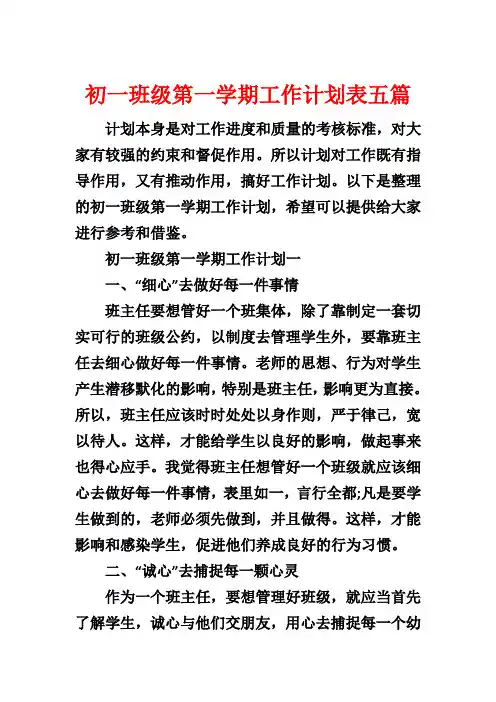 初一班级第一学期工作计划表五篇

计划本身是对工作进度和质量的考核标准，对大家有较强的约束和督促作用。所以计划对工作既有指导作用，又有推动作用，搞好工作计划。以下是整理的初一班级第一学期工作计划，希望可以提供给大家进行参考和借鉴。

初一班级第一学期工作计划一

一、“细心”去做好每一件事情

班主任要想管好一个班集体，除了靠制定一套切实可行的班级公约，以制度去管理学生外，要靠班主任去细心做好每一件事情。老师的思想、行为对学生产生潜移默化的影响，特别是班主任，影响更为直接。所以，班主任应该时时处处以身作则，严于律己，宽以待人。这样，才能给学生以良好的影响，做起事来也得心应手。我觉得班主任想管好一个班级就应该细心去做好每一件事情，表里如一，言行全都;凡是要学生做到的，老师必须先做到，并且做得。这样，才能影响和感染学生，促进他们养成良好的行为习惯。

二、“诚心”去捕捉每一颗心灵

作为一个班主任，要想管理好班级，就应当首先了解学生，诚心与他们交朋友，用心去捕捉每一个幼